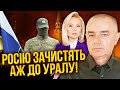 РОСІЮ ЗАЧИСТЯТЬ АЖ ДО УРАЛУ!